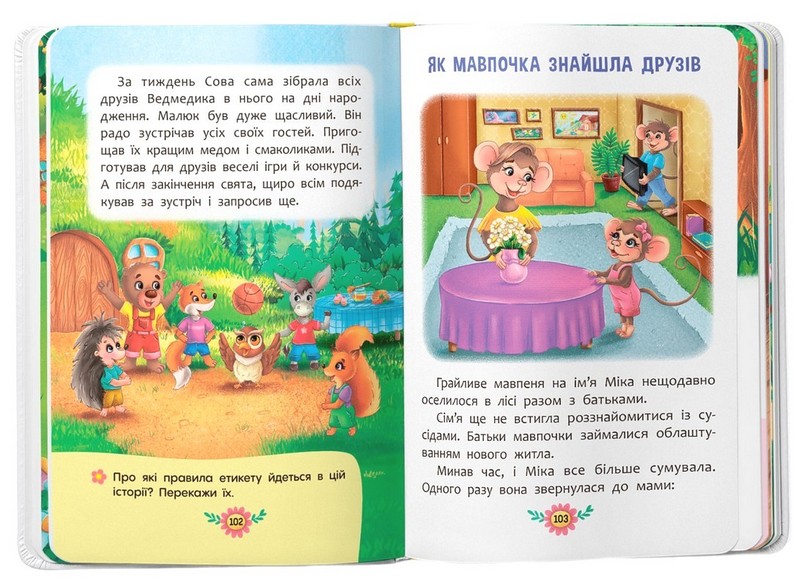 За тиждень Сова сама зібрала всіх друзів Ведмедика в нього на дні народження. Малюк був дуже щасливий. Він радо зустрічав усіх своїх гостей. Пригощав їх кращим медом і смаколиками. Підготував для друзів веселі ігри й конкурси. А після закінчення свята, щиро всім подякував за зустріч і запросив ще.

Про які правила етикету йдеться в цій історії? Перекажи їх.

102

ЯК МАВПОЧКА ЗНАЙШЛА ДРУЗІВ

Грайливе мавпеня на ім'я Міка нещодавно оселилося в лісі разом з батьками.

Сім'я ще не встигла роззнайомитися із сусідами. Батьки мавпочки займалися облаштуванням нового житла.

Минав час, і Міка все більше сумувала. Одного разу вона звернулася до мами:

103